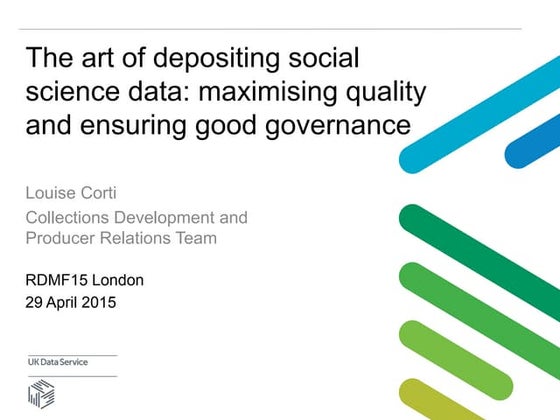 The art of depositing social science data: maximising quality and ensuring good governance

Louise Corti

Collections Development and Producer Relations Team

RDMF15 London
29 April 2015

UK Data Service